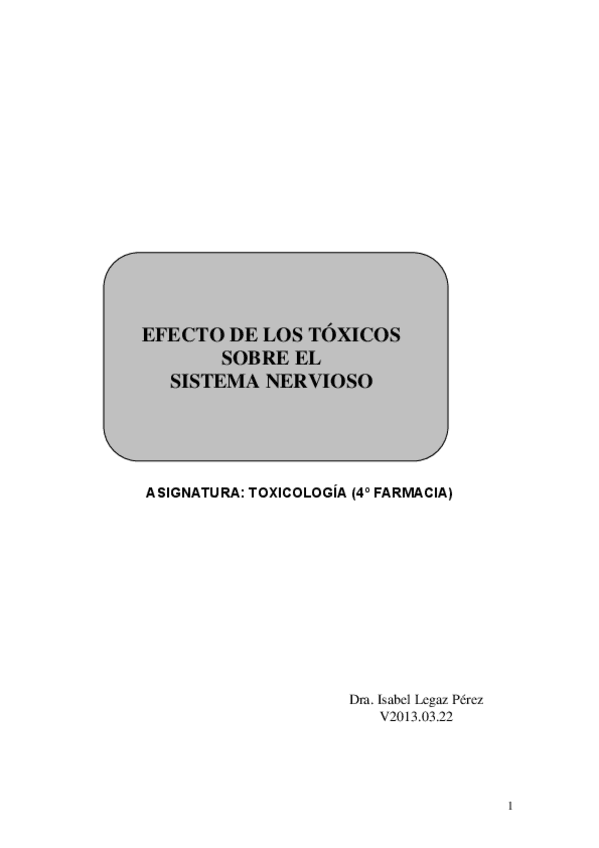 EFECTO DE LOS TÓXICOS
SOBRE EL
SISTEMA NERVIOSO

ASIGNATURA: TOXICOLOGÍA (4° FARMACIA)

Dra. Isabel Legaz Pérez
V2013.03.22

1